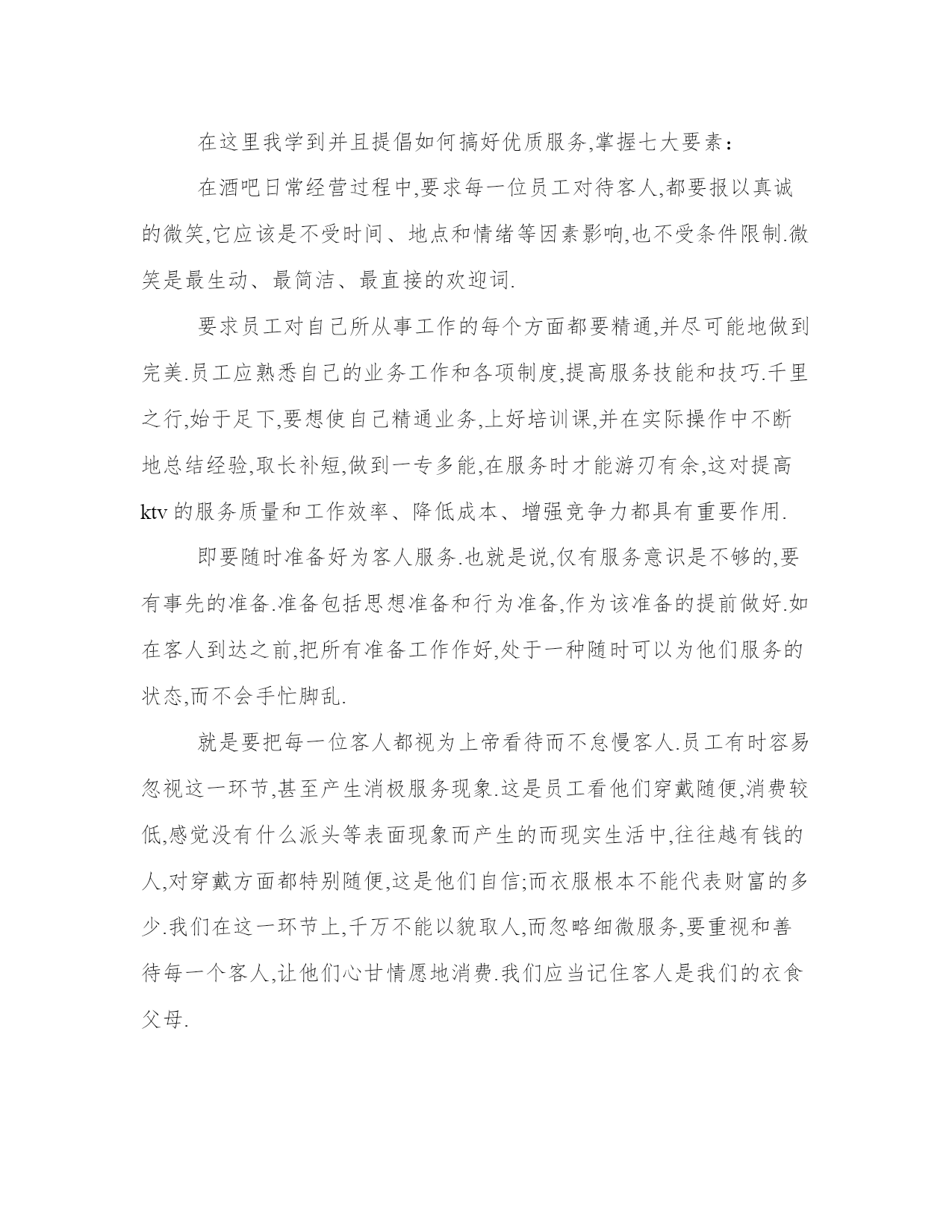 在这里我学到并且提倡如何搞好优质服务,掌握七大要素：

在酒吧日常经营过程中,要求每一位员工对待客人,都要报以真诚的微笑,它应该是不受时间、地点和情绪等因素影响,也不受条件限制.微笑是最生动、最简洁、最直接的欢迎词.

要求员工对自己所从事工作的每个方面都要精通,并尽可能地做到完美.员工应熟悉自己的业务工作和各项制度,提高服务技能和技巧.千里之行,始于足下,要想使自己精通业务,上好培训课,并在实际操作中不断地总结经验,取长补短,做到一专多能,在服务时才能游刃有余,这对提高ktv的服务质量和工作效率、降低成本、增强竞争力都具有重要作用.

即要随时准备好为客人服务.也就是说,仅有服务意识是不够的,要有事先的准备.准备包括思想准备和行为准备,作为该准备的提前做好.如在客人到达之前,把所有准备工作作好,处于一种随时可以为他们服务的状态,而不会手忙脚乱.

就是要把每一位客人都视为上帝看待而不怠慢客人.员工有时容易忽视这一环节,甚至产生消极服务现象.这是员工看他们穿戴随便,消费较低,感觉没有什么派头等表面现象而产生的而现实生活中,往往越有钱的人,对穿戴方面都特别随便,这是他们自信;而衣服根本不能代表财富的多少.我们在这一环节上,千万不能以貌取人,而忽略细微服务,要重视和善待每一个客人,让他们心甘情愿地消费.我们应当记住客人是我们的衣食父母.